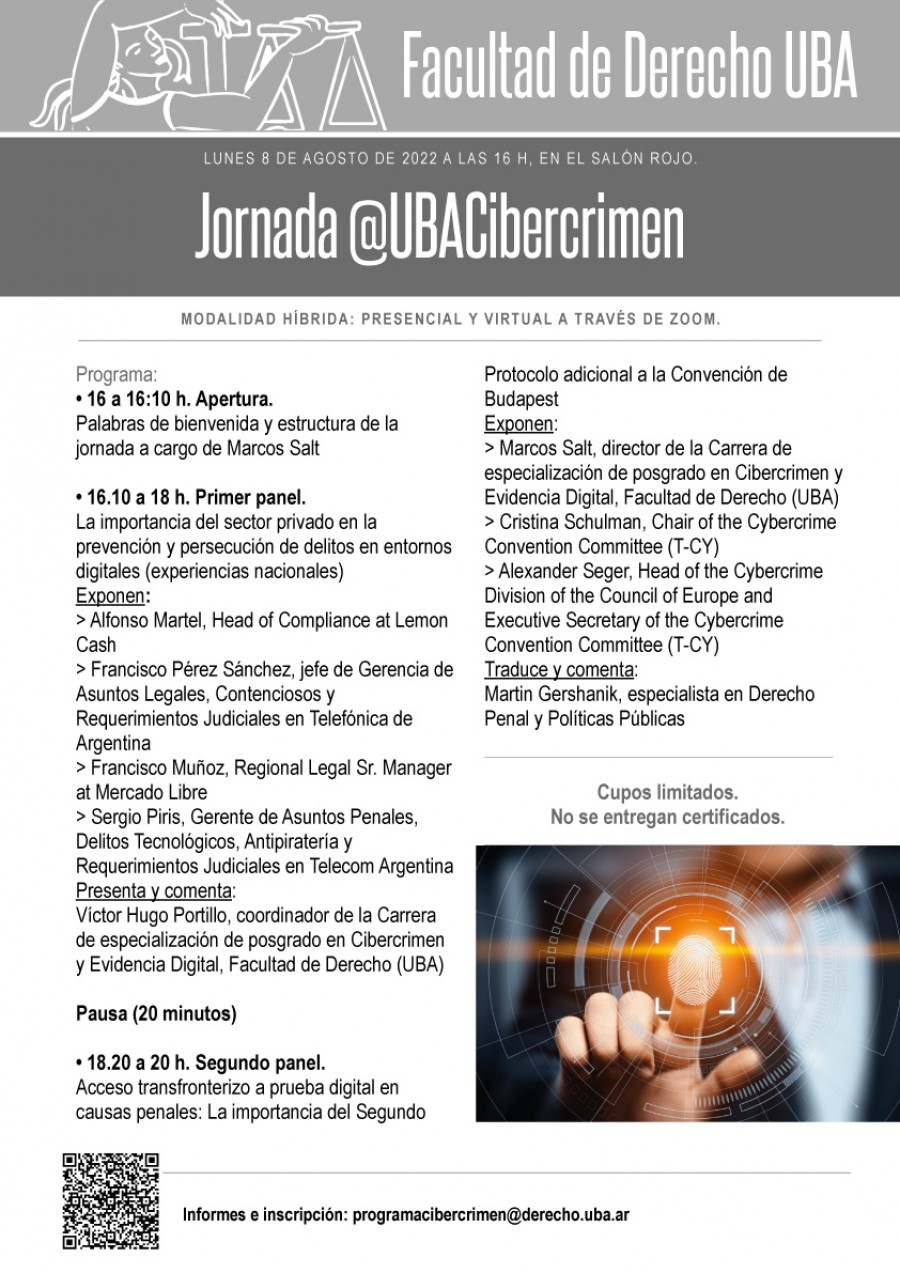 Facultad de Derecho UBA

LUNES 8 DE AGOSTO DE 2022 A LAS 16 H, EN EL SALÓN ROJO.

Jornada @UBACibercrimen

MODALIDAD HÍBRIDA: PRESENCIAL Y VIRTUAL A TRAVÉS DE ZOOM.

Programa:
• 16 a 16:10 h. Apertura.
Palabras de bienvenida y estructura de la jornada a cargo de Marcos Salt

• 16.10 a 18 h. Primer panel.
La importancia del sector privado en la prevención y persecución de delitos en entornos digitales (experiencias nacionales)
Exponen:
> Alfonso Martel, Head of Compliance at Lemon Cash
> Francisco Pérez Sánchez, jefe de Gerencia de Asuntos Legales, Contenciosos y Requerimientos Judiciales en Telefónica de Argentina
> Francisco Muñoz, Regional Legal Sr. Manager at Mercado Libre
> Sergio Piris, Gerente de Asuntos Penales, Delitos Tecnológicos, Antipiratería y Requerimientos Judiciales en Telecom Argentina
Presenta y comenta:
Víctor Hugo Portillo, coordinador de la Carrera de especialización de posgrado en Cibercrimen y Evidencia Digital, Facultad de Derecho (UBA)

Pausa (20 minutos)

• 18.20 a 20 h. Segundo panel.
Acceso transfronterizo a prueba digital en causas penales: La importancia del Segundo Protocolo adicional a la Convención de Budapest
Exponen:
> Marcos Salt, director de la Carrera de especialización de posgrado en Cibercrimen y Evidencia Digital, Facultad de Derecho (UBA)
> Cristina Schulman, Chair of the Cybercrime Convention Committee (T-CY)
> Alexander Seger, Head of the Cybercrime Division of the Council of Europe and Executive Secretary of the Cybercrime Convention Committee (T-CY)
Traduce y comenta:
Martin Gershanik, especialista en Derecho Penal y Políticas Públicas

Cupos limitados.
No se entregan certificados.

Informes e inscripción: programacibercrimen@derecho.uba.ar